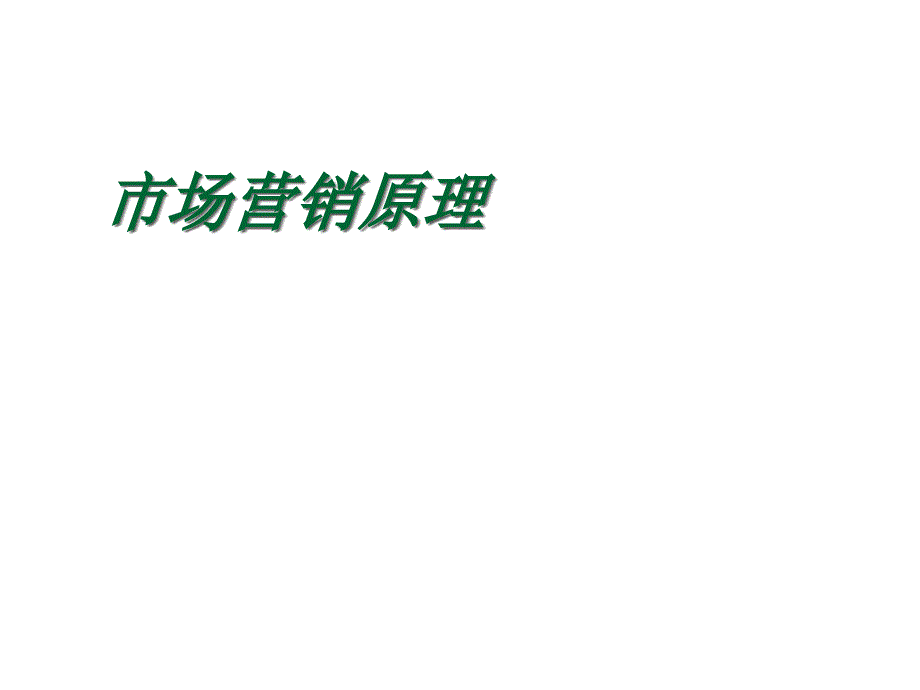 市场营销原理